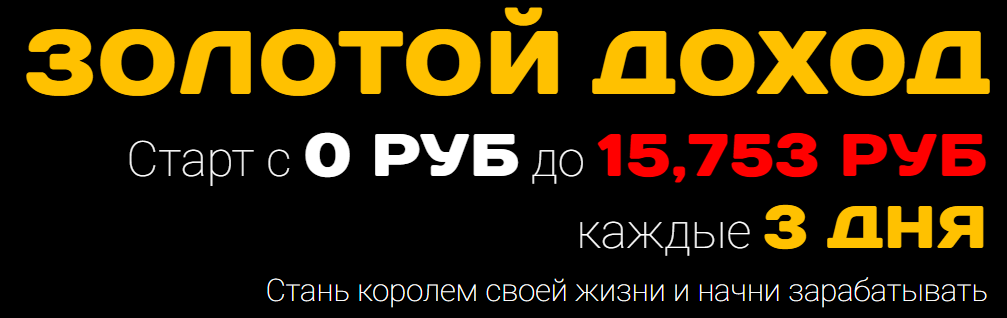 ЗОЛОТОЙ ДОХОД
Старт с 0 РУБ до 15,753 РУБ
каждые 3 ДНЯ
Стань королем своей жизни и начни зарабатывать